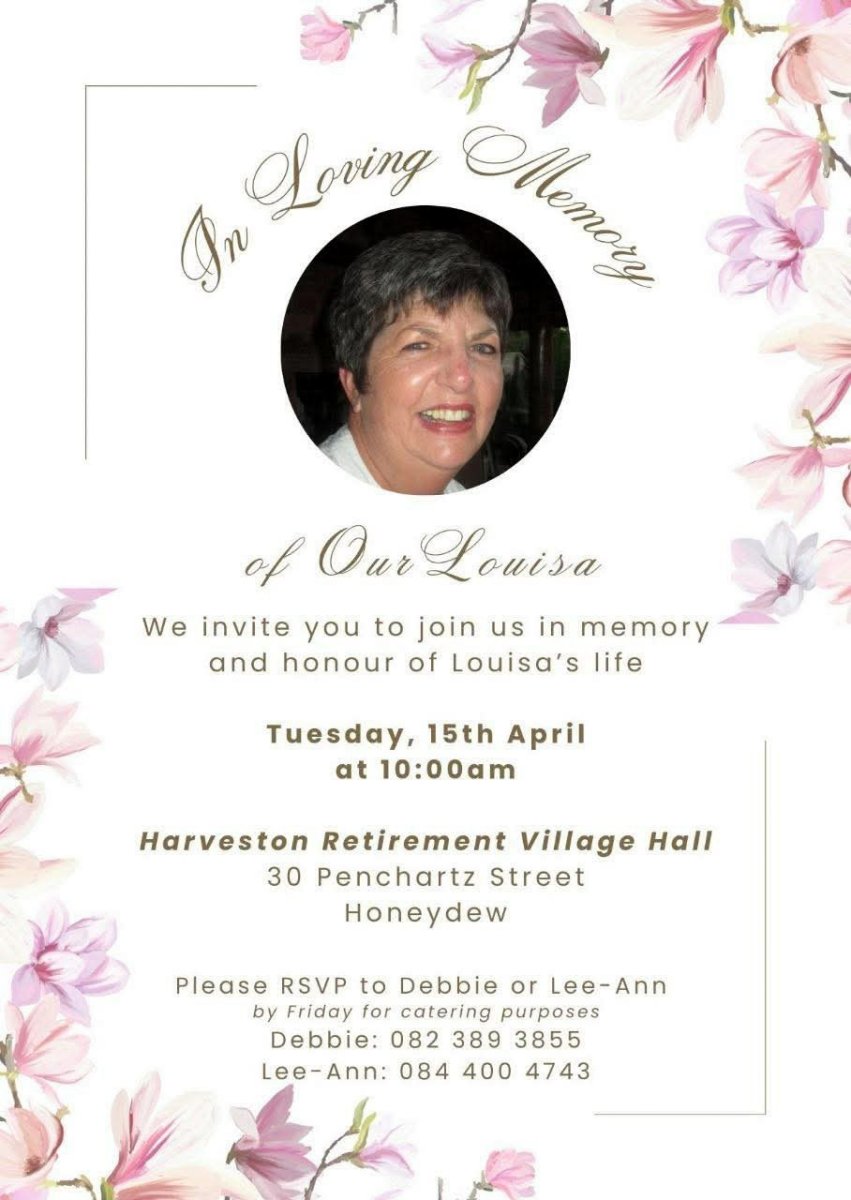 In Loving Memory

of Our Louisa

We invite you to join us in memory and honour of Louisa's life

Tuesday, 15th April at 10:00am

Harveston Retirement Village Hall
30 Penchartz Street
Honeydew

Please RSVP to Debbie or Lee-Ann
by Friday for catering purposes
Debbie: 082 389 3855
Lee-Ann: 084 400 4743